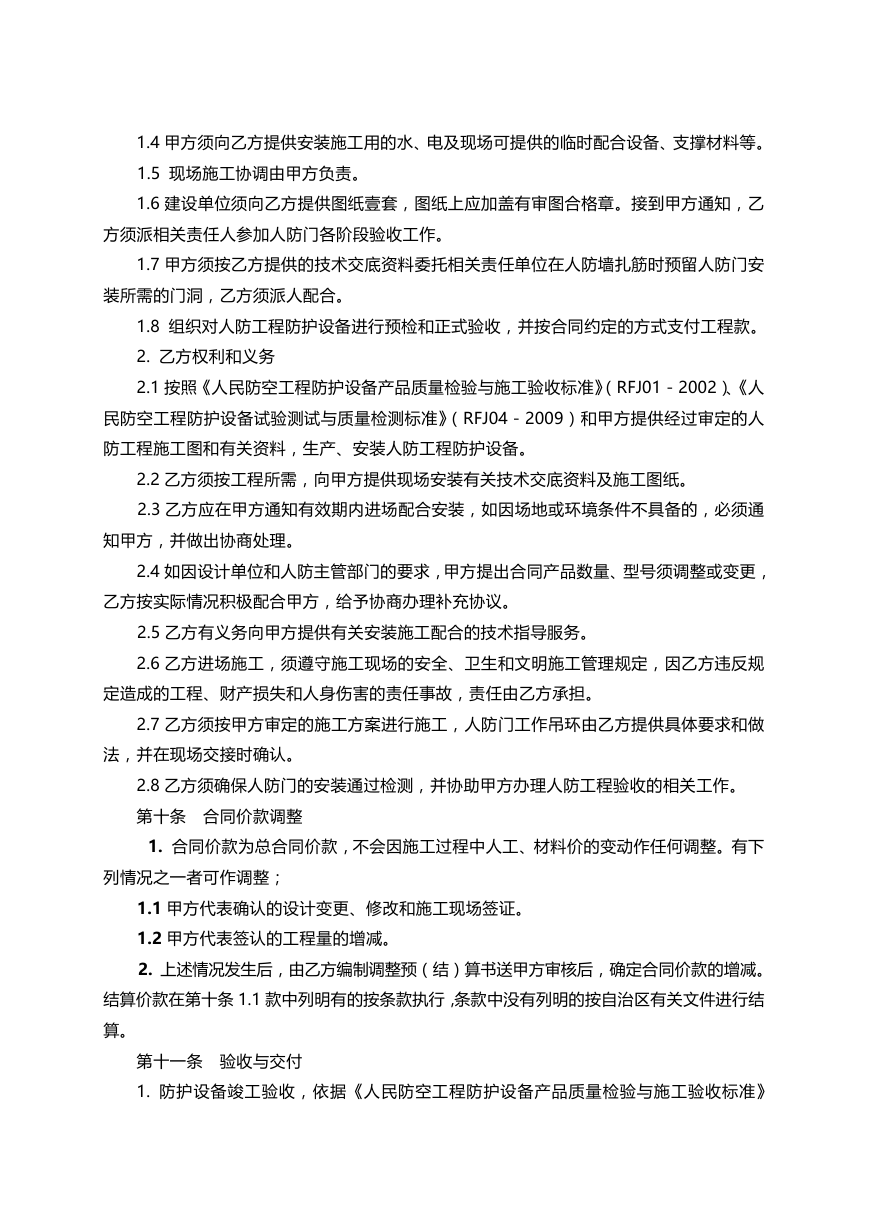 1.4 甲方须向乙方提供安装施工用的水、电及现场可提供的临时配合设备、支撑材料等。

1.5 现场施工协调由甲方负责。

1.6 建设单位须向乙方提供图纸壹套，图纸上应加盖有审图合格章。接到甲方通知，乙方须派相关责任人参加人防门各阶段验收工作。

1.7 甲方须按乙方提供的技术交底资料委托相关责任单位在人防墙扎筋时预留人防门安装所需的门洞，乙方须派人配合。

1.8 组织对人防工程防护设备进行预检和正式验收，并按合同约定的方式支付工程款。

2. 乙方权利和义务

2.1 按照《人民防空工程防护设备产品质量检验与施工验收标准》(RFJ01－2002)、《人民防空工程防护设备试验测试与质量检测标准》(RFJ04－2009)和甲方提供经过审定的人防工程施工图和有关资料，生产、安装人防工程防护设备。

2.2 乙方须按工程所需，向甲方提供现场安装有关技术交底资料及施工图纸。

2.3 乙方应在甲方通知有效期内进场配合安装，如因场地或环境条件不具备的，必须通知甲方，并做出协商处理。

2.4 如因设计单位和人防主管部门的要求，甲方提出合同产品数量、型号须调整或变更，乙方按实际情况积极配合甲方，给予协商办理补充协议。

2.5 乙方有义务向甲方提供有关安装施工配合的技术指导服务。

2.6 乙方进场施工，须遵守施工现场的安全、卫生和文明施工管理规定，因乙方违反规定造成的工程、财产损失和人身伤害的责任事故，责任由乙方承担。

2.7 乙方须按甲方审定的施工方案进行施工，人防门工作吊环由乙方提供具体要求和做法，并在现场交接时确认。

2.8 乙方须确保人防门的安装通过检测，并协助甲方办理人防工程验收的相关工作。

第十条 合同价款调整

1. 合同价款为总合同价款，不会因施工过程中人工、材料价的变动作任何调整。有下列情况之一者可作调整；

1.1 甲方代表确认的设计变更、修改和施工现场签证。

1.2 甲方代表签认的工程量的增减。

2. 上述情况发生后，由乙方编制调整预（结）算书送甲方审核后，确定合同价款的增减。结算价款在第十条 1.1 款中列明有的按条款执行，条款中没有列明的按自治区有关文件进行结算。

第十一条 验收与交付

1. 防护设备竣工验收，依据《人民防空工程防护设备产品质量检验与施工验收标准》